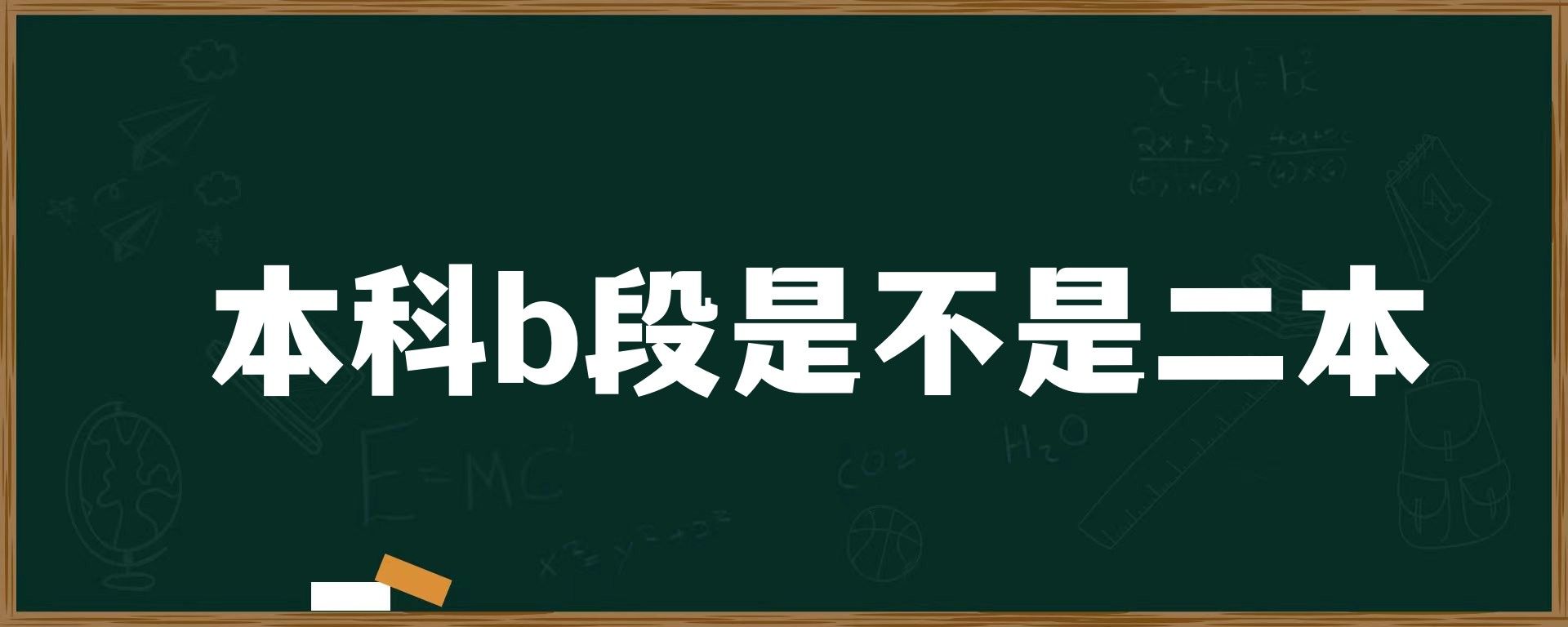 本科b段是不是二本